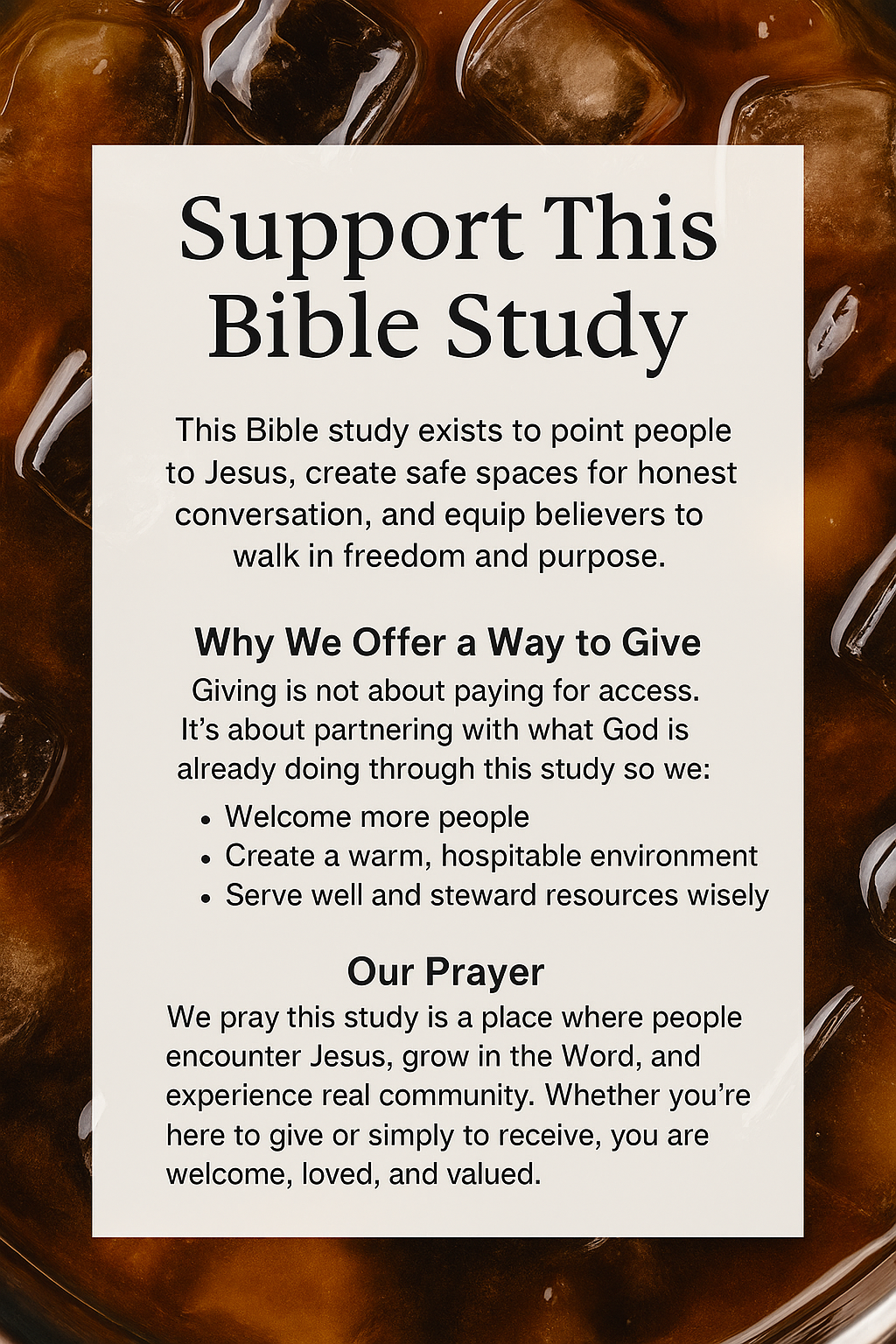 Support This Bible Study

This Bible study exists to point people to Jesus, create safe spaces for honest conversation, and equip believers to walk in freedom and purpose.

Why We Offer a Way to Give

Giving is not about paying for access. It's about partnering with what God is already doing through this study so we:

• Welcome more people
• Create a warm, hospitable environment
• Serve well and steward resources wisely

Our Prayer

We pray this study is a place where people encounter Jesus, grow in the Word, and experience real community. Whether you're here to give or simply to receive, you are welcome, loved, and valued.